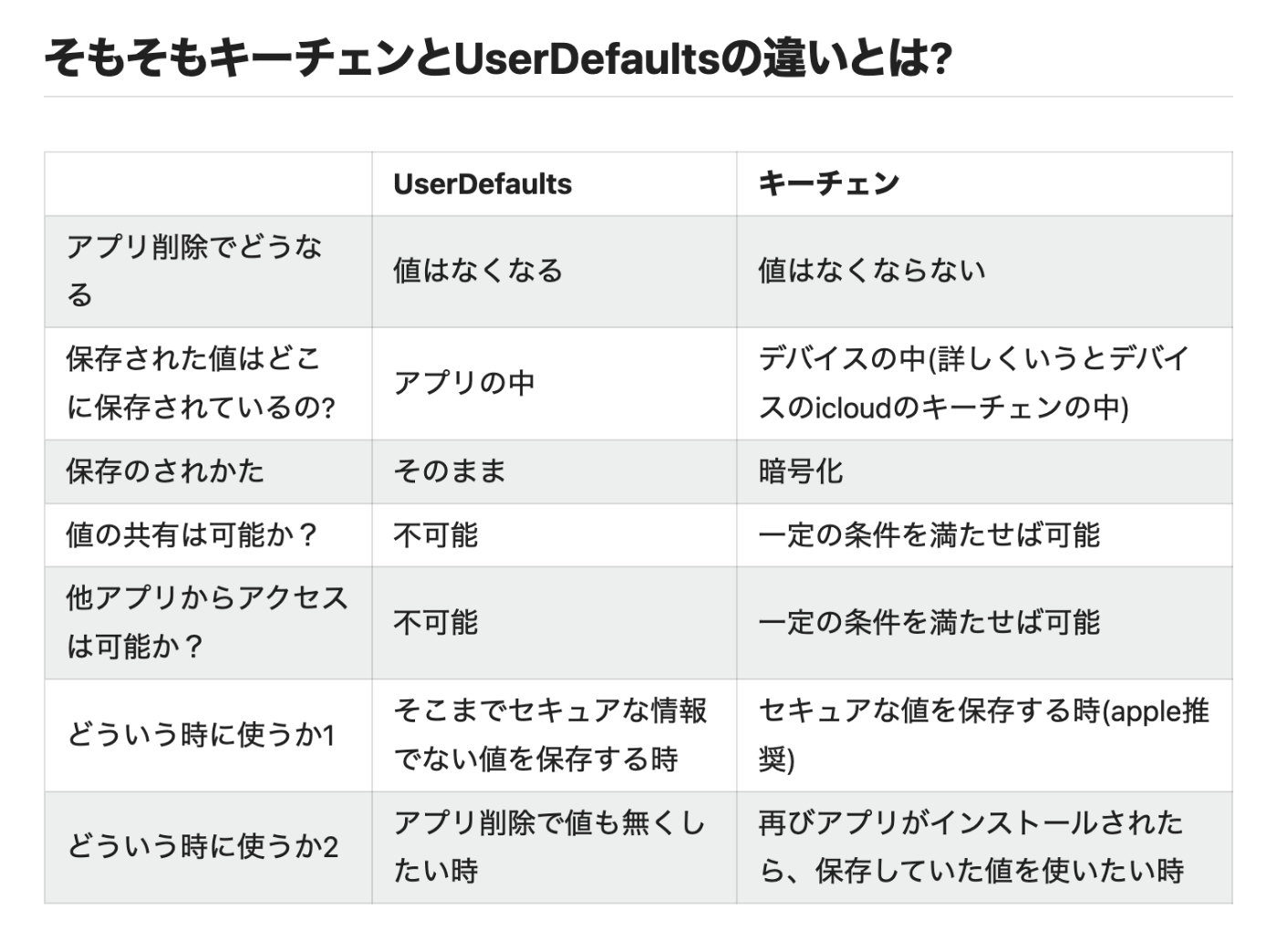 そもそもキーチェンとUserDefaultsの違いとは?

|  | UserDefaults | キーチェン |
|---|---|---|
| アプリ削除でどうなる | 値はなくなる | 値はなくならない |
| 保存された値はどこに保存されているの? | アプリの中 | デバイスの中(詳しくいうとデバイスのicloudのキーチェンの中) |
| 保存のされかた | そのまま | 暗号化 |
| 値の共有は可能か？ | 不可能 | 一定の条件を満たせば可能 |
| 他アプリからアクセスは可能か？ | 不可能 | 一定の条件を満たせば可能 |
| どういう時に使うか1 | そこまでセキュアな情報でない値を保存する時 | セキュアな値を保存する時(apple推奨) |
| どういう時に使うか2 | アプリ削除で値も無くしたい時 | 再びアプリがインストールされたら、保存していた値を使いたい時 |